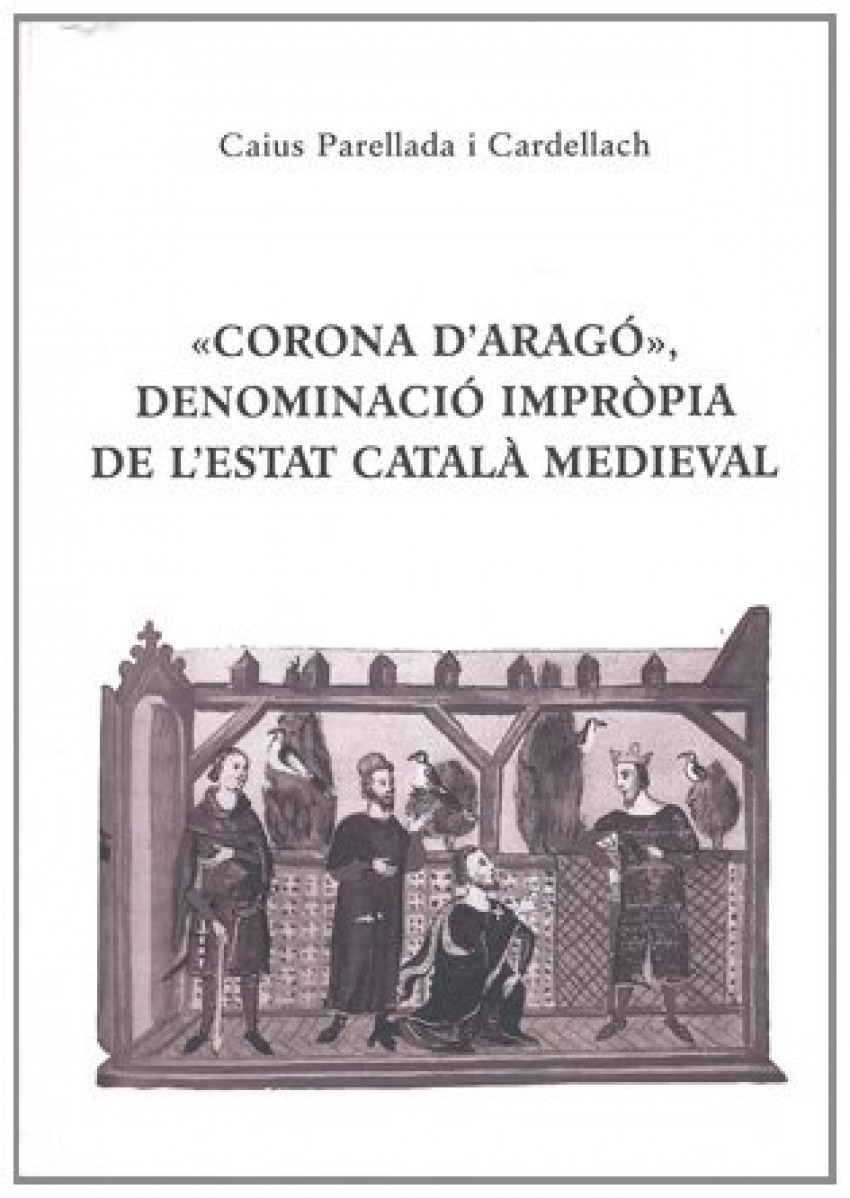 Caius Parellada i Cardellach

«CORONA D'ARAGÓ», DENOMINACIÓ IMPRÒPIA DE L'ESTAT CATALÀ MEDIEVAL